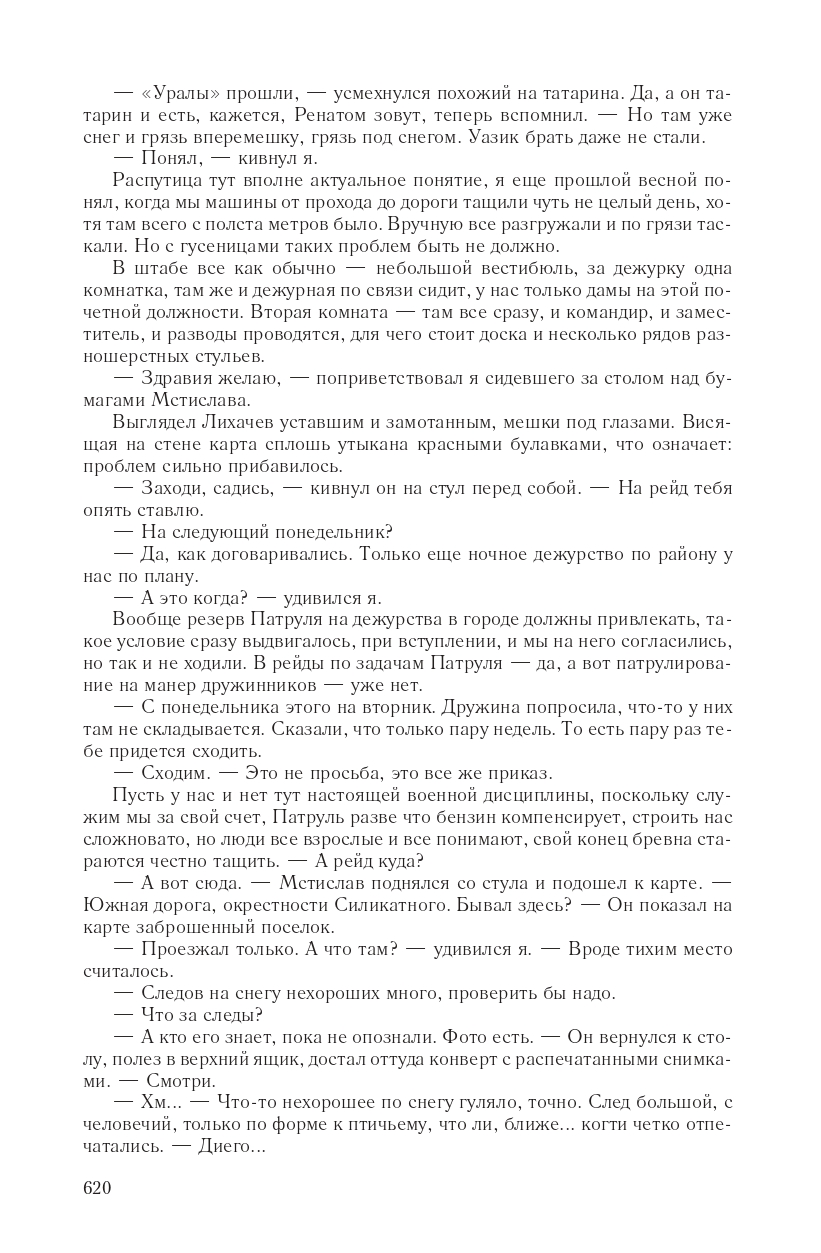 — «Уралы» прошли, — усмехнулся похожий на татарина. Да, а он татарин и есть, кажется, Ренатом зовут, теперь вспомнил. — Но там уже снег и грязь вперемешку, грязь под снегом. Уазик брать даже не стали.

— Понял, — кивнул я.

Распутица тут вполне актуальное понятие, я еще прошлой весной понял, когда мы машины от прохода до дороги тащили чуть не целый день, хотя там всего с полста метров было. Вручную все разгружали и по грязи таскали. Но с гусеницами таких проблем быть не должно.

В штабе все как обычно — небольшой вестибюль, за дежурку одна комнатка, там же и дежурная по связи сидит, у нас только дамы на этой почетной должности. Вторая комната — там все сразу, и командир, и заместитель, и разводы проводятся, для чего стоит доска и несколько рядов разношерстных стульев.

— Здравия желаю, — поприветствовал я сидевшего за столом над бумагами Мстислава.

Выглядел Лихачев уставшим и замотанным, мешки под глазами. Висящая на стене карта сплошь утыкана красными булавками, что означает: проблем сильно прибавилось.

— Заходи, садись, — кивнул он на стул перед собой. — На рейд тебя опять ставлю.

— На следующий понедельник?

— Да, как договаривались. Только еще ночное дежурство по району у нас по плану.

— А это когда? — удивился я.

Вообще резерв Патруля на дежурства в городе должны привлекать, такое условие сразу выдвигалось, при вступлении, и мы на него согласились, но так и не ходили. В рейды по задачам Патруля — да, а вот патрулирование на манер дружинников — уже нет.

— С понедельника этого на вторник. Дружина попросила, что-то у них там не складывается. Сказали, что только пару недель. То есть пару раз тебе придется сходить.

— Сходим. — Это не просьба, это все же приказ.

Пусть у нас и нет тут настоящей военной дисциплины, поскольку служим мы за свой счет, Патруль разве что бензин компенсирует, строить нас сложновато, но люди все взрослые и все понимают, свой конец бревна стараются честно тащить. — А рейд куда?

— А вот сюда. — Мстислав поднялся со стула и подошел к карте. — Южная дорога, окрестности Силикатного. Бывал здесь? — Он показал на карте заброшенный поселок.

— Проезжал только. А что там? — удивился я. — Вроде тихим место считалось.

— Следов на снегу нехороших много, проверить бы надо.

— Что за следы?

— А кто его знает, пока не опознали. Фото есть. — Он вернулся к столу, полез в верхний ящик, достал оттуда конверт с распечатанными снимками. — Смотри.

— Хм... — Что-то нехорошее по снегу гуляло, точно. След большой, с человечий, только по форме к птичьему, что ли, ближе... когти четко отпечатались. — Диего...

620